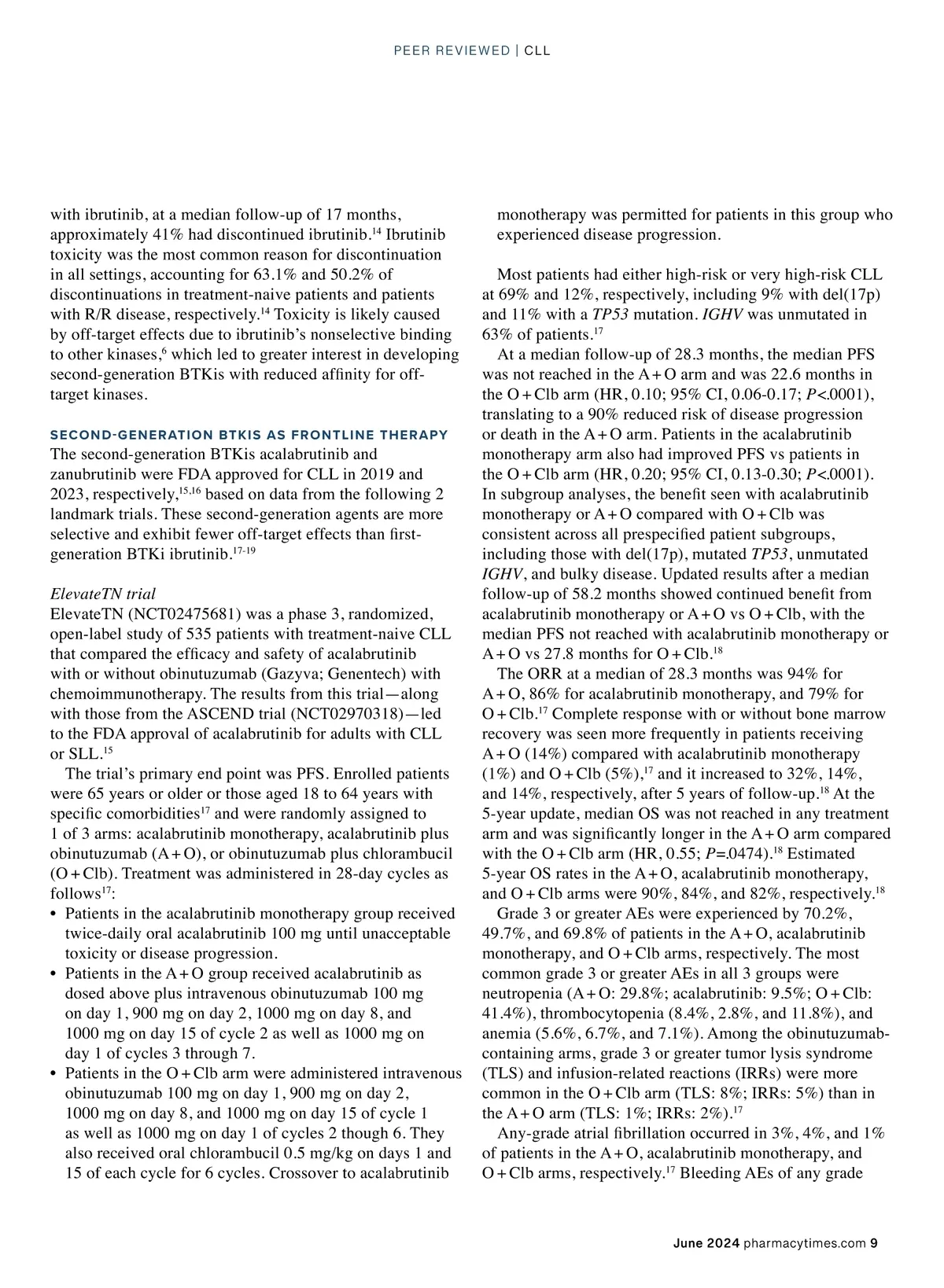 PEER REVIEWED | CLL

with ibrutinib, at a median follow-up of 17 months, approximately 41% had discontinued ibrutinib.$^{14}$ Ibrutinib toxicity was the most common reason for discontinuation in all settings, accounting for 63.1% and 50.2% of discontinuations in treatment-naive patients and patients with R/R disease, respectively.$^{14}$ Toxicity is likely caused by off-target effects due to ibrutinib's nonselective binding to other kinases,$^{6}$ which led to greater interest in developing second-generation BTKis with reduced affinity for off-target kinases.

SECOND-GENERATION BTKIS AS FRONTLINE THERAPY
The second-generation BTKis acalabrutinib and zanubrutinib were FDA approved for CLL in 2019 and 2023, respectively,$^{15,16}$ based on data from the following 2 landmark trials. These second-generation agents are more selective and exhibit fewer off-target effects than first-generation BTKi ibrutinib.$^{17-19}$

ElevateTN trial
ElevateTN (NCT02475681) was a phase 3, randomized, open-label study of 535 patients with treatment-naive CLL that compared the efficacy and safety of acalabrutinib with or without obinutuzumab (Gazyva; Genentech) with chemoimmunotherapy. The results from this trial—along with those from the ASCEND trial (NCT02970318)—led to the FDA approval of acalabrutinib for adults with CLL or SLL.$^{15}$

The trial's primary end point was PFS. Enrolled patients were 65 years or older or those aged 18 to 64 years with specific comorbidities$^{17}$ and were randomly assigned to 1 of 3 arms: acalabrutinib monotherapy, acalabrutinib plus obinutuzumab (A + O), or obinutuzumab plus chlorambucil (O + Clb). Treatment was administered in 28-day cycles as follows$^{17}$:
• Patients in the acalabrutinib monotherapy group received twice-daily oral acalabrutinib 100 mg until unacceptable toxicity or disease progression.
• Patients in the A + O group received acalabrutinib as dosed above plus intravenous obinutuzumab 100 mg on day 1, 900 mg on day 2, 1000 mg on day 8, and 1000 mg on day 15 of cycle 2 as well as 1000 mg on day 1 of cycles 3 through 7.
• Patients in the O + Clb arm were administered intravenous obinutuzumab 100 mg on day 1, 900 mg on day 2, 1000 mg on day 8, and 1000 mg on day 15 of cycle 1 as well as 1000 mg on day 1 of cycles 2 though 6. They also received oral chlorambucil 0.5 mg/kg on days 1 and 15 of each cycle for 6 cycles. Crossover to acalabrutinib monotherapy was permitted for patients in this group who experienced disease progression.

Most patients had either high-risk or very high-risk CLL at 69% and 12%, respectively, including 9% with del(17p) and 11% with a TP53 mutation. IGHV was unmutated in 63% of patients.$^{17}$

At a median follow-up of 28.3 months, the median PFS was not reached in the A + O arm and was 22.6 months in the O + Clb arm (HR, 0.10; 95% CI, 0.06-0.17; P<.0001), translating to a 90% reduced risk of disease progression or death in the A + O arm. Patients in the acalabrutinib monotherapy arm also had improved PFS vs patients in the O + Clb arm (HR, 0.20; 95% CI, 0.13-0.30; P<.0001). In subgroup analyses, the benefit seen with acalabrutinib monotherapy or A + O compared with O + Clb was consistent across all prespecified patient subgroups, including those with del(17p), mutated TP53, unmutated IGHV, and bulky disease. Updated results after a median follow-up of 58.2 months showed continued benefit from acalabrutinib monotherapy or A + O vs O + Clb, with the median PFS not reached with acalabrutinib monotherapy or A + O vs 27.8 months for O + Clb.$^{18}$

The ORR at a median of 28.3 months was 94% for A + O, 86% for acalabrutinib monotherapy, and 79% for O + Clb.$^{17}$ Complete response with or without bone marrow recovery was seen more frequently in patients receiving A + O (14%) compared with acalabrutinib monotherapy (1%) and O + Clb (5%),$^{17}$ and it increased to 32%, 14%, and 14%, respectively, after 5 years of follow-up.$^{18}$ At the 5-year update, median OS was not reached in any treatment arm and was significantly longer in the A + O arm compared with the O + Clb arm (HR, 0.55; P=.0474).$^{18}$ Estimated 5-year OS rates in the A + O, acalabrutinib monotherapy, and O + Clb arms were 90%, 84%, and 82%, respectively.$^{18}$

Grade 3 or greater AEs were experienced by 70.2%, 49.7%, and 69.8% of patients in the A + O, acalabrutinib monotherapy, and O + Clb arms, respectively. The most common grade 3 or greater AEs in all 3 groups were neutropenia (A + O: 29.8%; acalabrutinib: 9.5%; O + Clb: 41.4%), thrombocytopenia (8.4%, 2.8%, and 11.8%), and anemia (5.6%, 6.7%, and 7.1%). Among the obinutuzumab-containing arms, grade 3 or greater tumor lysis syndrome (TLS) and infusion-related reactions (IRRs) were more common in the O + Clb arm (TLS: 8%; IRRs: 5%) than in the A + O arm (TLS: 1%; IRRs: 2%).$^{17}$

Any-grade atrial fibrillation occurred in 3%, 4%, and 1% of patients in the A + O, acalabrutinib monotherapy, and O + Clb arms, respectively.$^{17}$ Bleeding AEs of any grade

June 2024 pharmacytimes.com 9